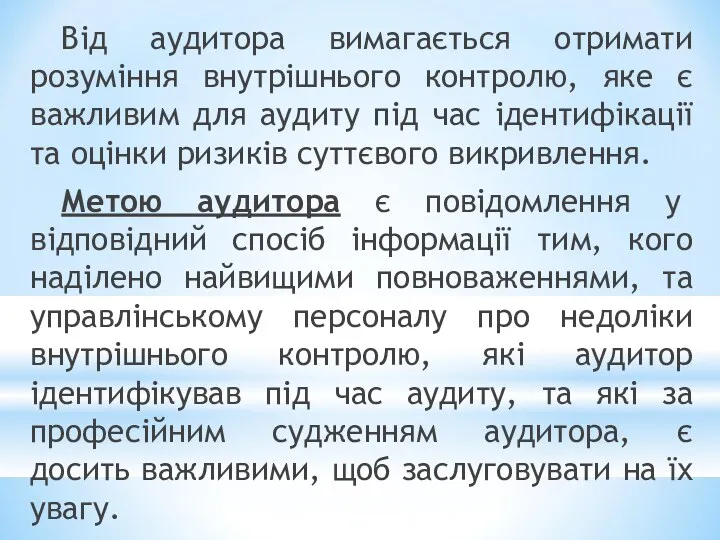 Від аудитора вимагається отримати розуміння внутрішнього контролю, яке є важливим для аудиту під час ідентифікації та оцінки ризиків суттєвого викривлення.

Метою аудитора є повідомлення у відповідний спосіб інформації тим, кого наділено найвищими повноваженнями, та управлінському персоналу про недоліки внутрішнього контролю, які аудитор ідентифікував під час аудиту, та які за професійним судженням аудитора, є досить важливими, щоб заслуговувати на їх увагу.